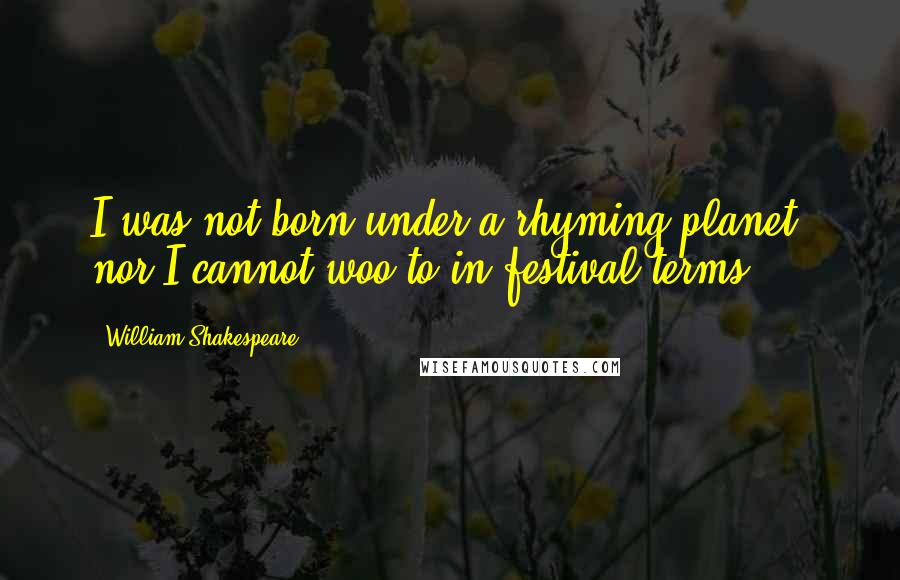 I was not born under a rhyming planet, nor I cannot woo to in festival terms.

William Shakespeare

WISEFAMOUSQUOTES.COM